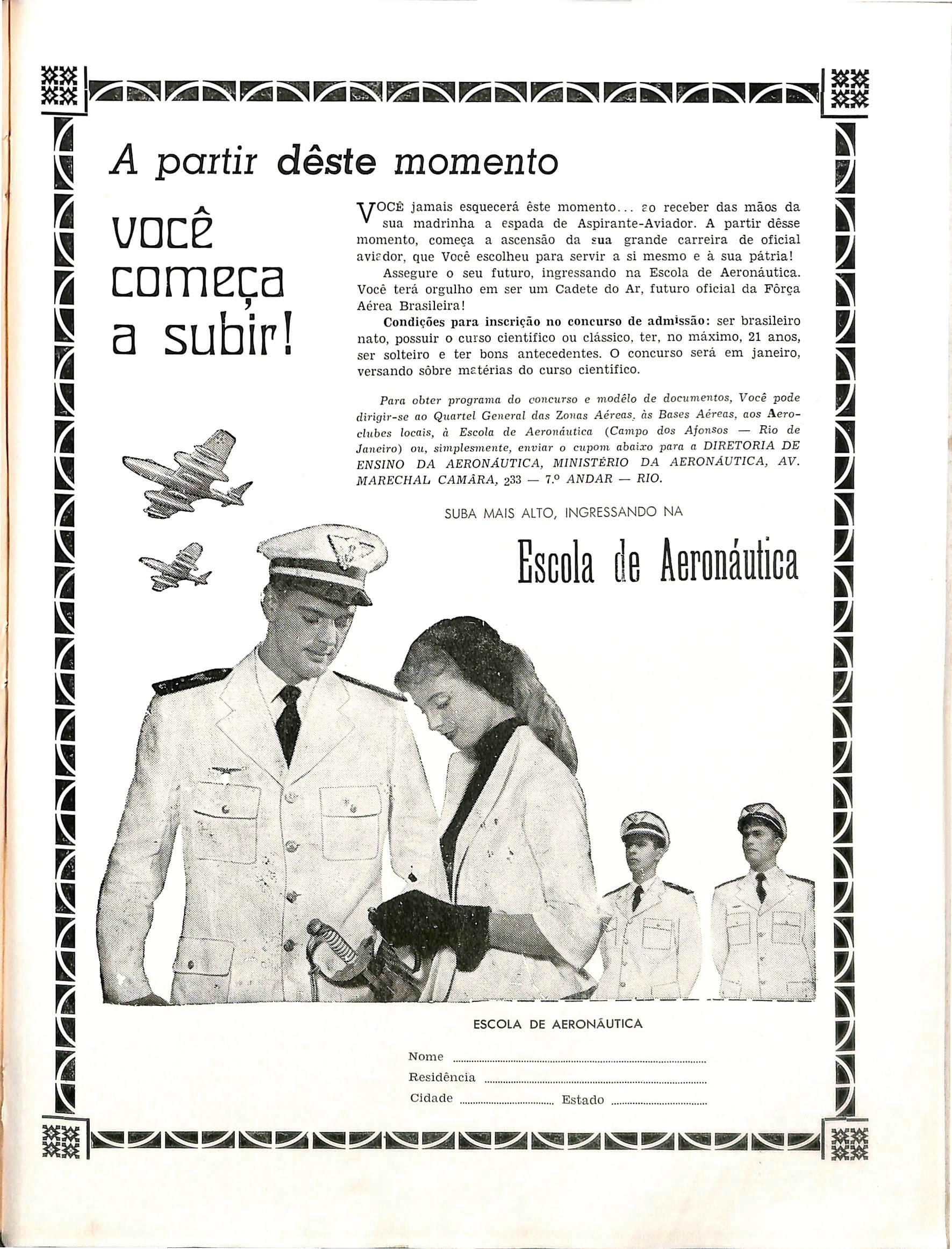 A partir dêste momento

você começa a subir!

VOCÊ jamais esquecerá êste momento... ao receber das mãos da sua madrinha a espada de Aspirante-Aviador. A partir dêsse momento, começa a ascensão da sua grande carreira de oficial aviador, que Você escolheu para servir a si mesmo e à sua pátria!

Assegure o seu futuro, ingressando na Escola de Aeronáutica. Você terá orgulho em ser um Cadete do Ar, futuro oficial da Fôrça Aérea Brasileira!

Condições para inscrição no concurso de admissão: ser brasileiro nato, possuir o curso científico ou clássico, ter, no máximo, 21 anos, ser solteiro e ter bons antecedentes. O concurso será em janeiro, versando sôbre matérias do curso científico.

Para obter programa do concurso e modêlo de documentos, Você pode dirigir-se ao Quartel General das Zonas Aéreas, às Bases Aéreas, aos Aeroclubes locais, à Escola de Aeronáutica (Campo dos Afonsos — Rio de Janeiro) ou, simplesmente, enviar o cupom abaixo para a DIRETORIA DE ENSINO DA AERONÁUTICA, MINISTÉRIO DA AERONÁUTICA, AV. MARECHAL CAMÂRA, 233 — 7.º ANDAR — RIO.

SUBA MAIS ALTO, INGRESSANDO NA

Escola de Aeronáutica

ESCOLA DE AERONÁUTICA

Nome

Residência

Cidade Estado